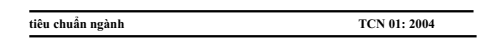 tiêu chuẩn ngành

TCN 01: 2004